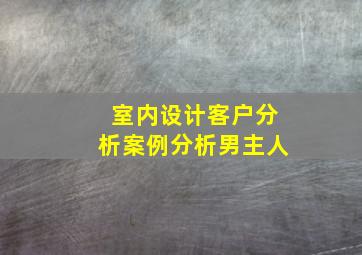 室内设计客户分析案例分析男主人